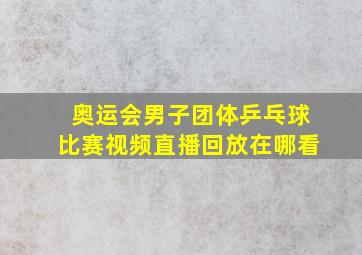 奥运会男子团体乒乓球比赛视频直播回放在哪看